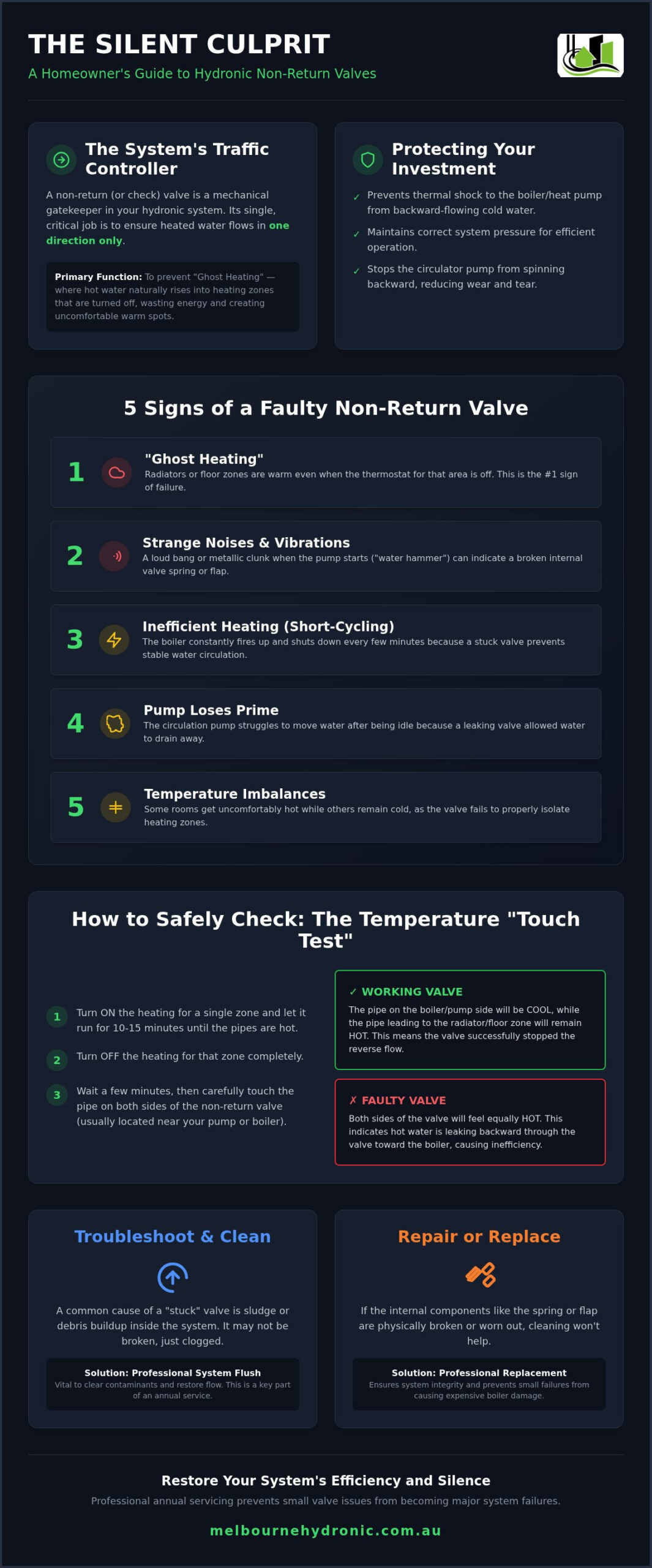 THE SILENT CULPRIT

A Homeowner's Guide to Hydronic Non-Return Valves

The System's Traffic Controller

A non-return (or check) valve is a mechanical gatekeeper in your hydronic system. Its single, critical job is to ensure heated water flows in one direction only.

Primary Function: To prevent "Ghost Heating" — where hot water naturally rises into heating zones that are turned off, wasting energy and creating uncomfortable warm spots.

Protecting Your Investment

✓ Prevents thermal shock to the boiler/heat pump from backward-flowing cold water.

✓ Maintains correct system pressure for efficient operation.

✓ Stops the circulator pump from spinning backward, reducing wear and tear.

5 Signs of a Faulty Non-Return Valve

1 "Ghost Heating"
Radiators or floor zones are warm even when the thermostat for that area is off. This is the #1 sign of failure.

2 Strange Noises & Vibrations
A loud bang or metallic clunk when the pump starts ("water hammer") can indicate a broken internal valve spring or flap.

3 Inefficient Heating (Short-Cycling)
The boiler constantly fires up and shuts down every few minutes because a stuck valve prevents stable water circulation.

4 Pump Loses Prime
The circulation pump struggles to move water after being idle because a leaking valve allowed water to drain away.

5 Temperature Imbalances
Some rooms get uncomfortably hot while others remain cold, as the valve fails to properly isolate heating zones.

How to Safely Check: The Temperature "Touch Test"

1 Turn ON the heating for a single zone and let it run for 10-15 minutes until the pipes are hot.

2 Turn OFF the heating for that zone completely.

3 Wait a few minutes, then carefully touch the pipe on both sides of the non-return valve (usually located near your pump or boiler).

✓ WORKING VALVE
The pipe on the boiler/pump side will be COOL, while the pipe leading to the radiator/floor zone will remain HOT. This means the valve successfully stopped the reverse flow.

✗ FAULTY VALVE
Both sides of the valve will feel equally HOT. This indicates hot water is leaking backward through the valve toward the boiler, causing inefficiency.

Troubleshoot & Clean

A common cause of a "stuck" valve is sludge or debris buildup inside the system. It may not be broken, just clogged.

Solution: Professional System Flush
Vital to clear contaminants and restore flow. This is a key part of an annual service.

Repair or Replace

If the internal components like the spring or flap are physically broken or worn out, cleaning won't help.

Solution: Professional Replacement
Ensures system integrity and prevents small failures from causing expensive boiler damage.

Restore Your System's Efficiency and Silence

Professional annual servicing prevents small valve issues from becoming major system failures.

melbournehydronic.com.au